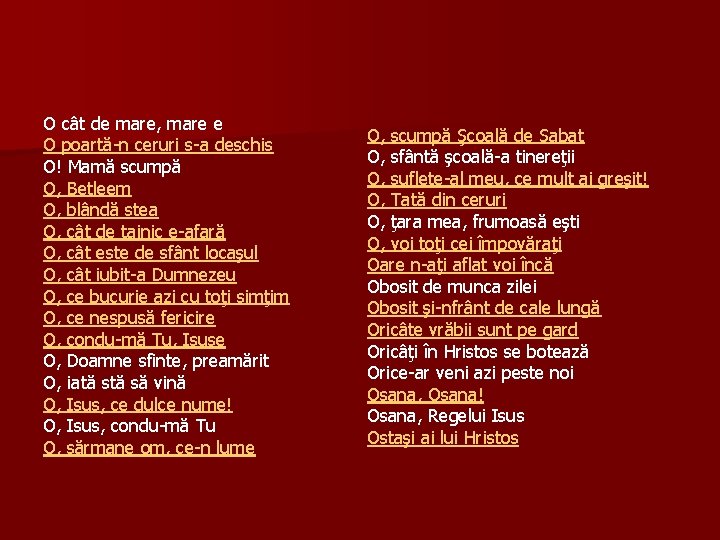 O cât de mare, mare e
O poartă-n ceruri s-a deschis
O! Mamă scumpă
O, Betleem
O, blândă stea
O, cât de tainic e-afară
O, cât este de sfânt locaşul
O, cât iubit-a Dumnezeu
O, ce bucurie azi cu toţi simţim
O, ce nespusă fericire
O, condu-mă Tu, Isuse
O, Doamne sfinte, preamărit
O, iată stă să vină
O, Isus, ce dulce nume!
O, Isus, condu-mă Tu
O, sărmane om, ce-n lume

O, scumpă Şcoală de Sabat
O, sfântă şcoală-a tinereţii
O, suflete-al meu, ce mult ai greşit!
O, Tată din ceruri
O, ţara mea, frumoasă eşti
O, voi toţi cei împovăraţi
Oare n-aţi aflat voi încă
Obosit de munca zilei
Obosit şi-nfrânt de cale lungă
Oricâte vrăbii sunt pe gard
Oricâţi în Hristos se botează
Orice-ar veni azi peste noi
Osana, Osana!
Osana, Regelui Isus
Ostaşi ai lui Hristos